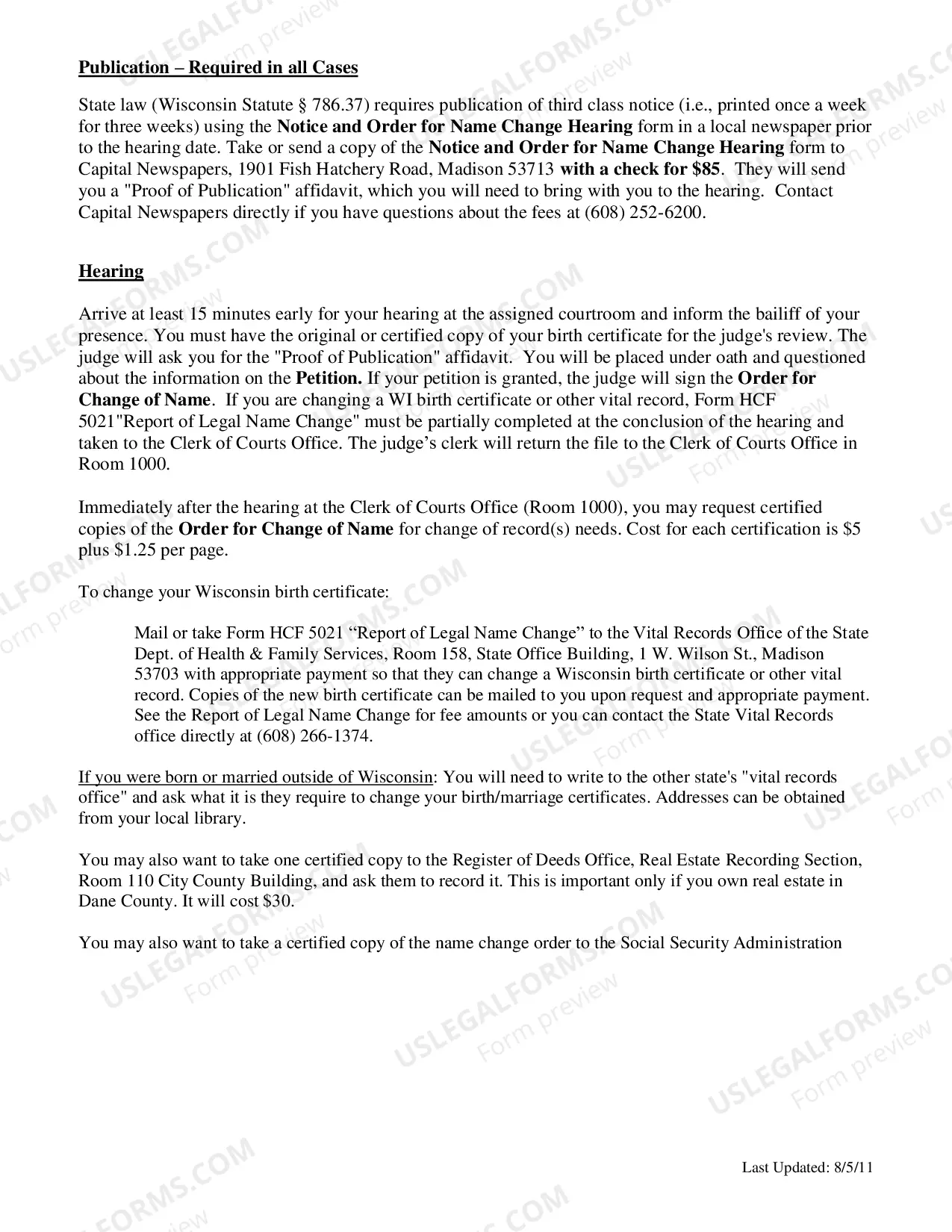 Publication – Required in all Cases

State law (Wisconsin Statute § 786.37) requires publication of third class notice (i.e., printed once a week for three weeks) using the Notice and Order for Name Change Hearing form in a local newspaper prior to the hearing date. Take or send a copy of the Notice and Order for Name Change Hearing form to Capital Newspapers, 1901 Fish Hatchery Road, Madison 53713 with a check for $85. They will send you a "Proof of Publication" affidavit, which you will need to bring with you to the hearing. Contact Capital Newspapers directly if you have questions about the fees at (608) 252-6200.

Hearing

Arrive at least 15 minutes early for your hearing at the assigned courtroom and inform the bailiff of your presence. You must have the original or certified copy of your birth certificate for the judge's review. The judge will ask you for the "Proof of Publication" affidavit. You will be placed under oath and questioned about the information on the Petition. If your petition is granted, the judge will sign the Order for Change of Name. If you are changing a WI birth certificate or other vital record, Form HCF 5021"Report of Legal Name Change" must be partially completed at the conclusion of the hearing and taken to the Clerk of Courts Office. The judge's clerk will return the file to the Clerk of Courts Office in Room 1000.

Immediately after the hearing at the Clerk of Courts Office (Room 1000), you may request certified copies of the Order for Change of Name for change of record(s) needs. Cost for each certification is $5 plus $1.25 per page.

To change your Wisconsin birth certificate:

Mail or take Form HCF 5021 "Report of Legal Name Change" to the Vital Records Office of the State Dept. of Health & Family Services, Room 158, State Office Building, 1 W. Wilson St., Madison 53703 with appropriate payment so that they can change a Wisconsin birth certificate or other vital record. Copies of the new birth certificate can be mailed to you upon request and appropriate payment. See the Report of Legal Name Change for fee amounts or you can contact the State Vital Records office directly at (608) 266-1374.

If you were born or married outside of Wisconsin: You will need to write to the other state's "vital records office" and ask what it is they require to change your birth/marriage certificates. Addresses can be obtained from your local library.

You may also want to take one certified copy to the Register of Deeds Office, Real Estate Recording Section, Room 110 City County Building, and ask them to record it. This is important only if you own real estate in Dane County. It will cost $30.

You may also want to take a certified copy of the name change order to the Social Security Administration

Last Updated: 8/5/11

USLEGALFORMS.COM
Form preview